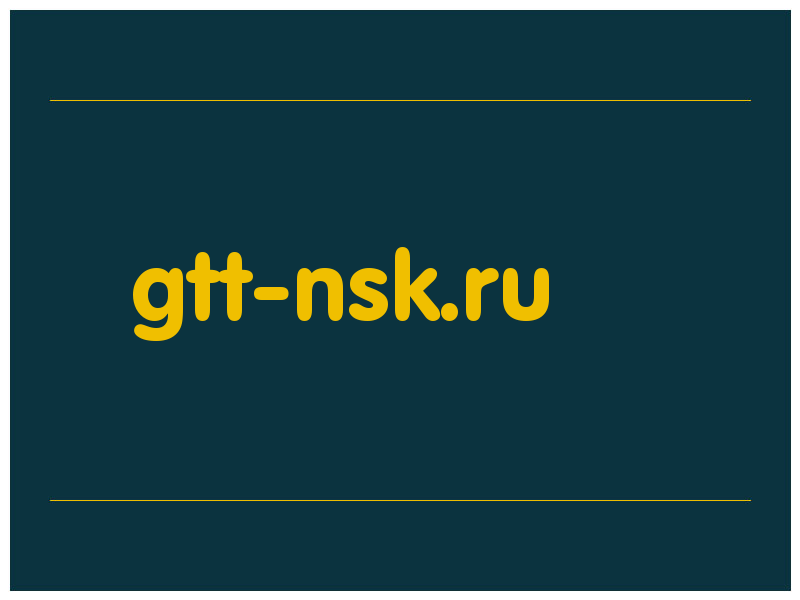 gtt-nsk.ru